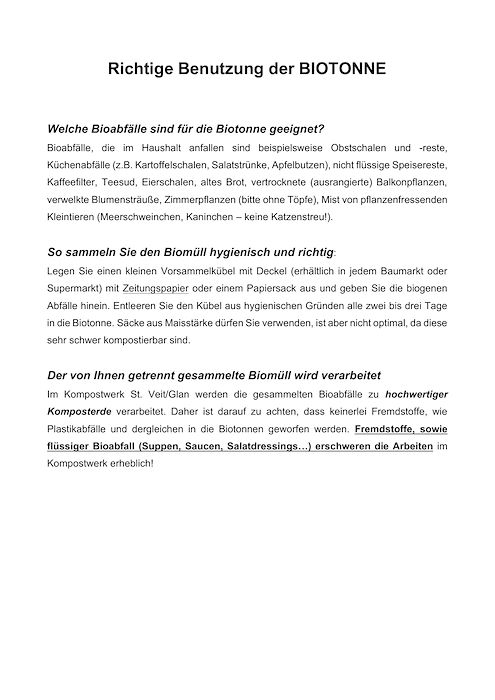 Richtige Benutzung der BIOTONNE

Welche Bioabfälle sind für die Biotonne geeignet?

Bioabfälle, die im Haushalt anfallen sind beispielsweise Obstschalen und -reste, Küchenabfälle (z.B. Kartoffelschalen, Salatstrünke, Apfelbutzen), nicht flüssige Speisereste, Kaffeefilter, Teesud, Eierschalen, altes Brot, vertrocknete (ausrangierte) Balkonpflanzen, verwelkte Blumensträuße, Zimmerpflanzen (bitte ohne Töpfe), Mist von pflanzenfressenden Kleintieren (Meerschweinchen, Kaninchen – keine Katzenstreu!).

So sammeln Sie den Biomüll hygienisch und richtig:

Legen Sie einen kleinen Vorsammelkübel mit Deckel (erhältlich in jedem Baumarkt oder Supermarkt) mit Zeitungspapier oder einem Papiersack aus und geben Sie die biogenen Abfälle hinein. Entleeren Sie den Kübel aus hygienischen Gründen alle zwei bis drei Tage in die Biotonne. Säcke aus Maisstärke dürfen Sie verwenden, ist aber nicht optimal, da diese sehr schwer kompostierbar sind.

Der von Ihnen getrennt gesammelte Biomüll wird verarbeitet

Im Kompostwerk St. Veit/Glan werden die gesammelten Bioabfälle zu hochwertiger Komposterde verarbeitet. Daher ist darauf zu achten, dass keinerlei Fremdstoffe, wie Plastikabfälle und dergleichen in die Biotonnen geworfen werden. Fremdstoffe, sowie flüssiger Bioabfall (Suppen, Saucen, Salatdressings…) erschweren die Arbeiten im Kompostwerk erheblich!